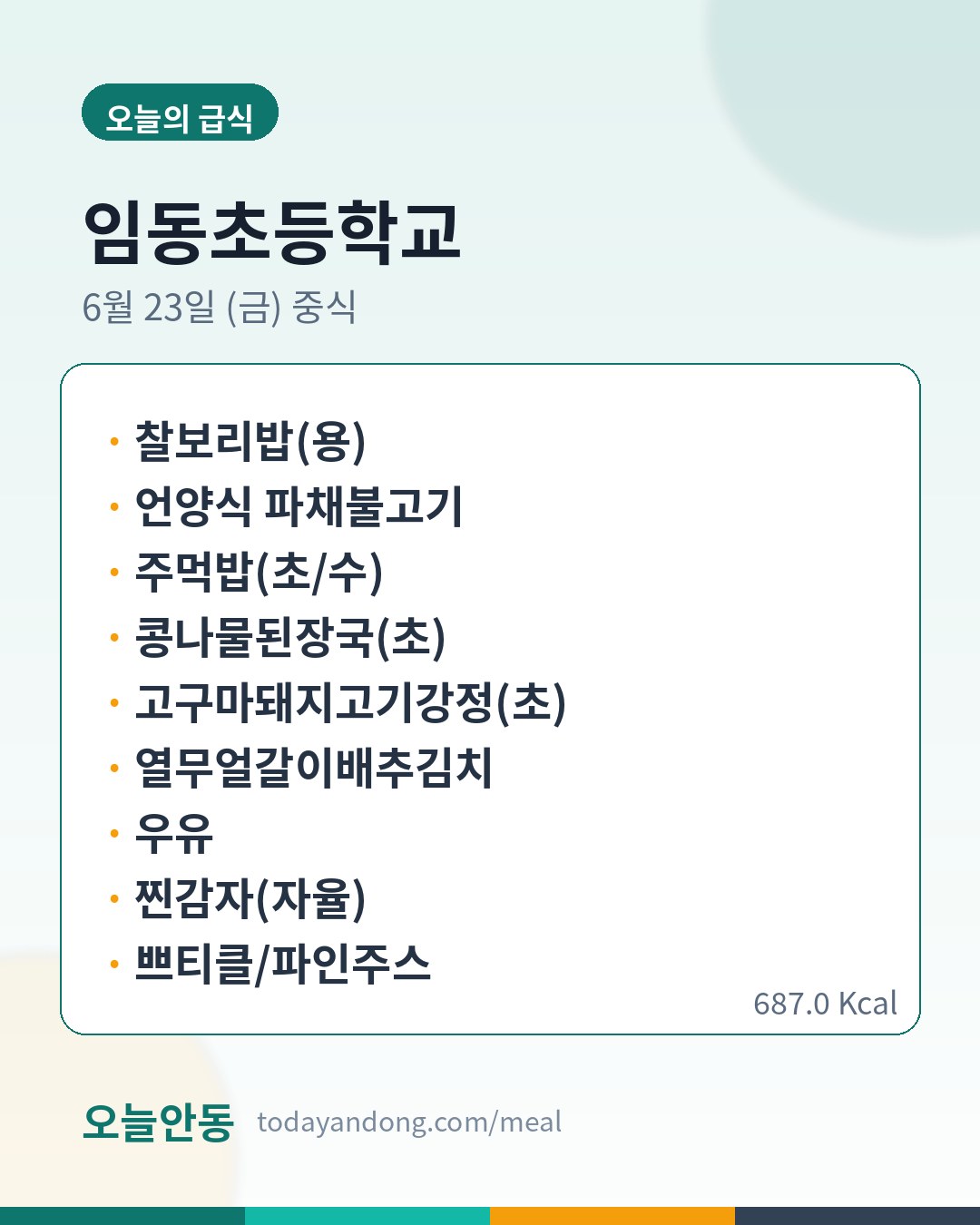 오늘의 급식

임동초등학교

6월 23일 (금) 중식

• 찰보리밥(용)
• 언양식 파채불고기
• 주먹밥(초/수)
• 콩나물된장국(초)
• 고구마돼지고기강정(초)
• 열무얼갈이배추김치
• 우유
• 찐감자(자율)
• 쁘티클/파인주스

687.0 Kcal

오늘안동 todayandong.com/meal